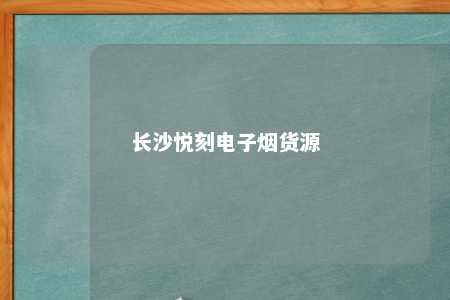 长沙悦刻电子烟货源